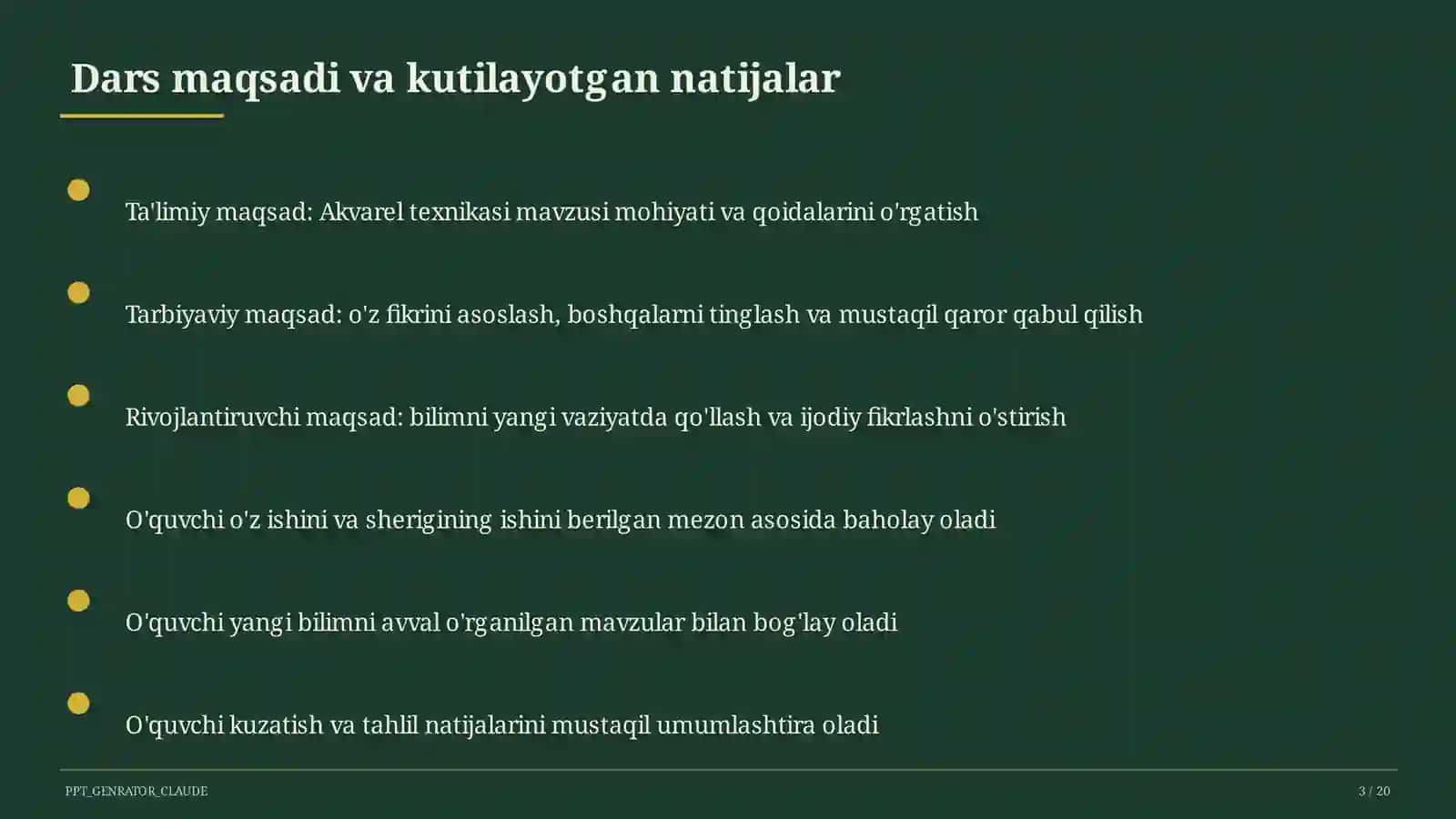 Dars maqsadi va kutilayotgan natijalar

Ta'limiy maqsad: Akvarel texnikasi mavzusi mohiyati va qoidalarini o'rgatish

Tarbiyaviy maqsad: o'z fikrini asoslash, boshqalarni tinglash va mustaqil qaror qabul qilish

Rivojlantiruvchi maqsad: bilimni yangi vaziyatda qo'llash va ijodiy fikrlashni o'stirish

O'quvchi o'z ishini va sherigining ishini berilgan mezon asosida baholay oladi

O'quvchi yangi bilimni avval o'rganilgan mavzular bilan bog'lay oladi

O'quvchi kuzatish va tahlil natijalarini mustaqil umumlashtira oladi

PPT_GENRATOR_CLAUDE

3 / 20